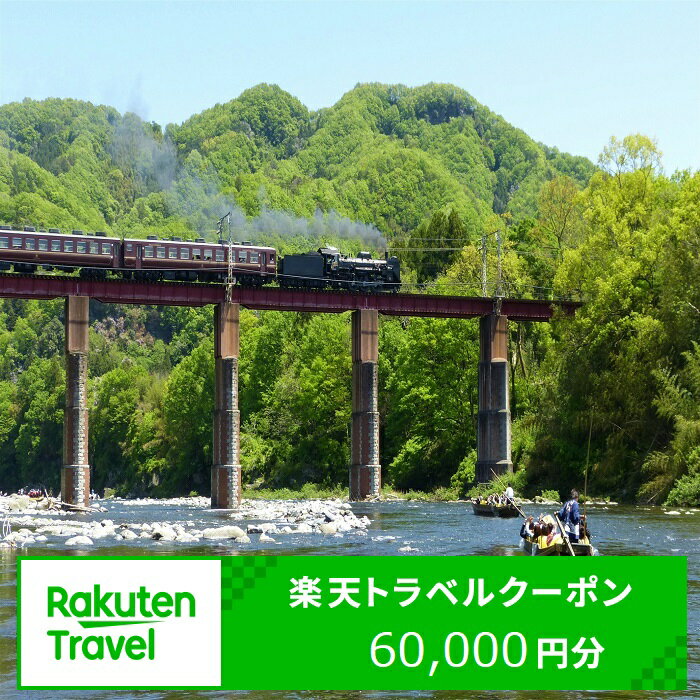 Rakuten Travel

楽天トラベルクーポン

60,000円分